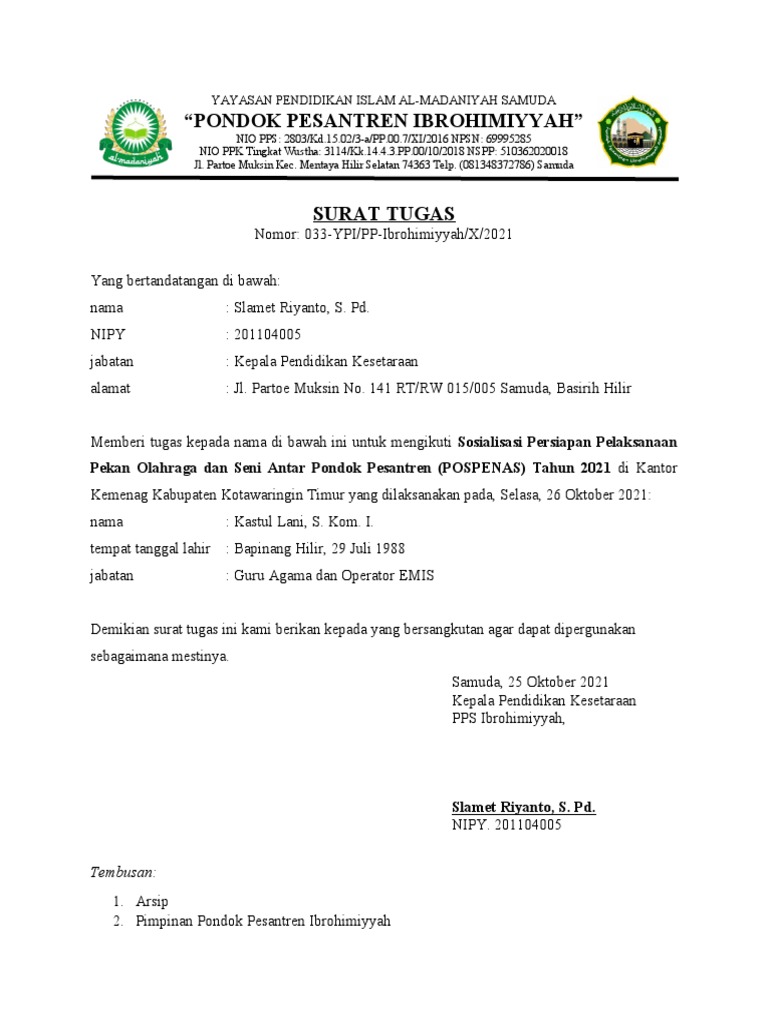 al-madaniyah

YAYASAN PENDIDIKAN ISLAM AL-MADANIYAH SAMUDA
"PONDOK PESANTREN IBROHIMIYYAH"
NIO PPS: 2803/Kd.15.02/3-a/PP.00.7/XI/2016 NPSN: 69995285
NIO PPK Tingkat Wustha: 3114/Kk.14.4.3.PP.00/10/2018 NSPP: 510362020018
Jl. Partoe Muksin Kec. Mentaya Hilir Selatan 74363 Telp. (081348372786) Samuda

SURAT TUGAS
Nomor: 033-YPI/PP-Ibrohimiyyah/X/2021

Yang bertandatangan di bawah:
nama : Slamet Riyanto, S. Pd.
NIPY : 201104005
jabatan : Kepala Pendidikan Kesetaraan
alamat : Jl. Partoe Muksin No. 141 RT/RW 015/005 Samuda, Basirih Hilir

Memberi tugas kepada nama di bawah ini untuk mengikuti Sosialisasi Persiapan Pelaksanaan Pekan Olahraga dan Seni Antar Pondok Pesantren (POSPENAS) Tahun 2021 di Kantor Kemenag Kabupaten Kotawaringin Timur yang dilaksanakan pada, Selasa, 26 Oktober 2021:
nama : Kastul Lani, S. Kom. I.
tempat tanggal lahir : Bapinang Hilir, 29 Juli 1988
jabatan : Guru Agama dan Operator EMIS

Demikian surat tugas ini kami berikan kepada yang bersangkutan agar dapat dipergunakan sebagaimana mestinya.

Samuda, 25 Oktober 2021
Kepala Pendidikan Kesetaraan
PPS Ibrohimiyyah,

Slamet Riyanto, S. Pd.
NIPY. 201104005

Tembusan:
1. Arsip
2. Pimpinan Pondok Pesantren Ibrohimiyyah